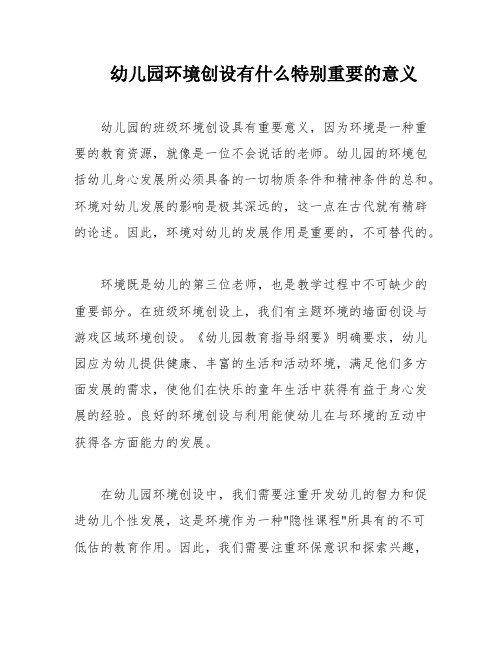 幼儿园环境创设有什么特别重要的意义

幼儿园的班级环境创设具有重要意义，因为环境是一种重要的教育资源，就像是一位不会说话的老师。幼儿园的环境包括幼儿身心发展所必须具备的一切物质条件和精神条件的总和。环境对幼儿发展的影响是极其深远的，这一点在古代就有精辟的论述。因此，环境对幼儿的发展作用是重要的，不可替代的。

环境既是幼儿的第三位老师，也是教学过程中不可缺少的重要部分。在班级环境创设上，我们有主题环境的墙面创设与游戏区域环境创设。《幼儿园教育指导纲要》明确要求，幼儿园应为幼儿提供健康、丰富的生活和活动环境，满足他们多方面发展的需求，使他们在快乐的童年生活中获得有益于身心发展的经验。良好的环境创设与利用能使幼儿在与环境的互动中获得各方面能力的发展。

在幼儿园环境创设中，我们需要注重开发幼儿的智力和促进幼儿个性发展，这是环境作为一种"隐性课程"所具有的不可低估的教育作用。因此，我们需要注重环保意识和探索兴趣，